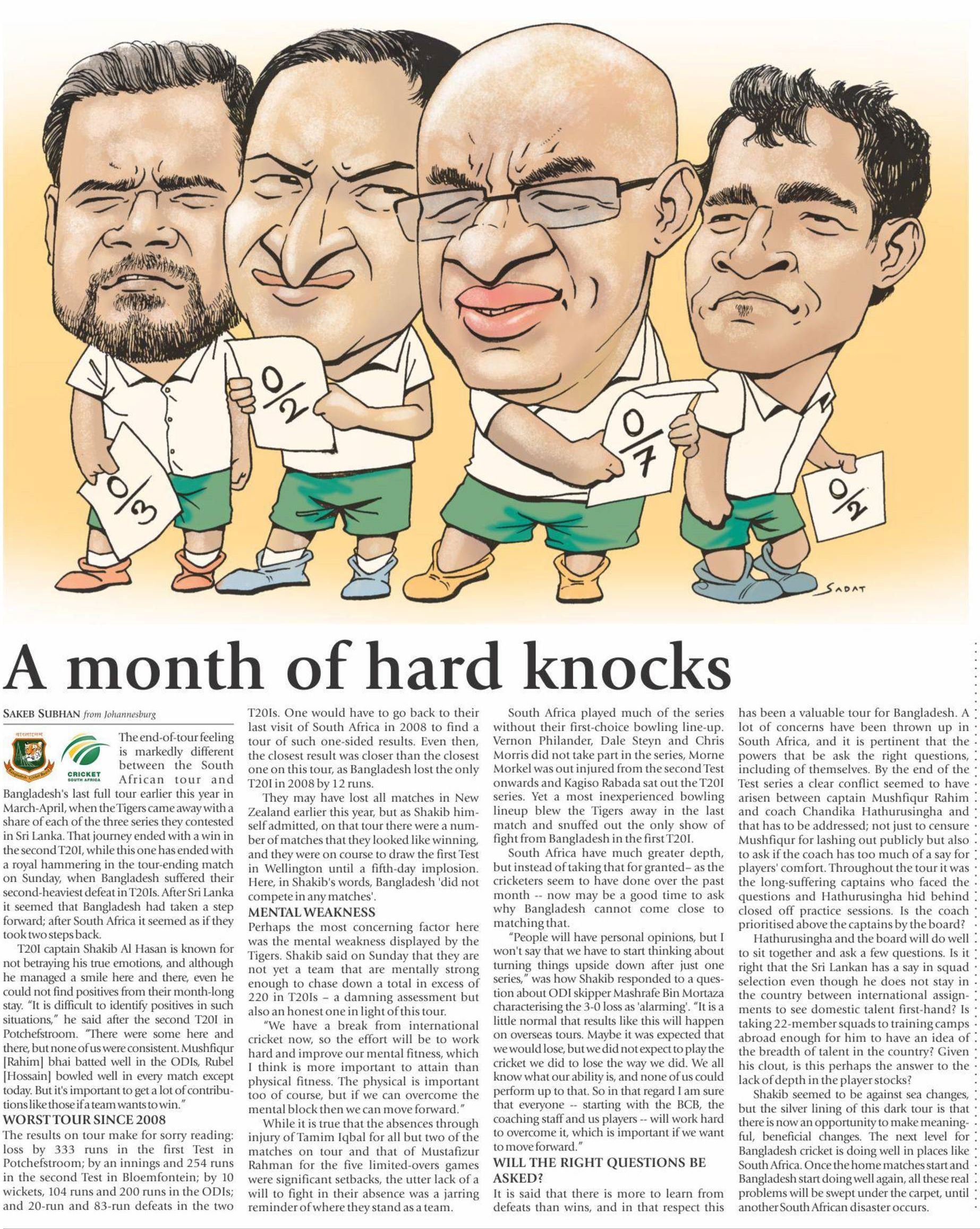 0/3

0/2

0/7

0/2

SADAT

A month of hard knocks

SAKEB SUBHAN from Johannesburg

CRICKET SOUTH AFRICA

The end-of-tour feeling is markedly different between the South African tour and Bangladesh's last full tour earlier this year in March-April, when the Tigers came away with a share of each of the three series they contested in Sri Lanka. That journey ended with a win in the second T20I, while this one has ended with a royal hammering in the tour-ending match on Sunday, when Bangladesh suffered their second-heaviest defeat in T20Is. After Sri Lanka it seemed that Bangladesh had taken a step forward; after South Africa it seemed as if they took two steps back.

T20I captain Shakib Al Hasan is known for not betraying his true emotions, and although he managed a smile here and there, even he could not find positives from their month-long stay. "It is difficult to identify positives in such situations," he said after the second T20I in Potchefstroom. "There were some here and there, but none of us were consistent. Mushfiqur [Rahim] bhai batted well in the ODIs, Rubel [Hossain] bowled well in every match except today. But it's important to get a lot of contributions like those if a team wants to win."

WORST TOUR SINCE 2008

The results on tour make for sorry reading: loss by 333 runs in the first Test in Potchefstroom; by an innings and 254 runs in the second Test in Bloemfontein; by 10 wickets, 104 runs and 200 runs in the ODIs; and 20-run and 83-run defeats in the two T20Is. One would have to go back to their last visit of South Africa in 2008 to find a tour of such one-sided results. Even then, the closest result was closer than the closest one on this tour, as Bangladesh lost the only T20I in 2008 by 12 runs.

They may have lost all matches in New Zealand earlier this year, but as Shakib himself admitted, on that tour there were a number of matches that they looked like winning, and they were on course to draw the first Test in Wellington until a fifth-day implosion. Here, in Shakib's words, Bangladesh 'did not compete in any matches'.

MENTAL WEAKNESS

Perhaps the most concerning factor here was the mental weakness displayed by the Tigers. Shakib said on Sunday that they are not yet a team that are mentally strong enough to chase down a total in excess of 220 in T20Is – a damning assessment but also an honest one in light of this tour.

"We have a break from international cricket now, so the effort will be to work hard and improve our mental fitness, which I think is more important to attain than physical fitness. The physical is important too of course, but if we can overcome the mental block then we can move forward."

While it is true that the absences through injury of Tamim Iqbal for all but two of the matches on tour and that of Mustafizur Rahman for the five limited-overs games were significant setbacks, the utter lack of a will to fight in their absence was a jarring reminder of where they stand as a team.

South Africa played much of the series without their first-choice bowling line-up. Vernon Philander, Dale Steyn and Chris Morris did not take part in the series, Morne Morkel was out injured from the second Test onwards and Kagiso Rabada sat out the T20I series. Yet a most inexperienced bowling lineup blew the Tigers away in the last match and snuffed out the only show of fight from Bangladesh in the first T20I.

South Africa have much greater depth, but instead of taking that for granted– as the cricketers seem to have done over the past month -- now may be a good time to ask why Bangladesh cannot come close to matching that.

"People will have personal opinions, but I won't say that we have to start thinking about turning things upside down after just one series," was how Shakib responded to a question about ODI skipper Mashrafe Bin Mortaza characterising the 3-0 loss as 'alarming'. "It is a little normal that results like this will happen on overseas tours. Maybe it was expected that we would lose, but we did not expect to play the cricket we did to lose the way we did. We all know what our ability is, and none of us could perform up to that. So in that regard I am sure that everyone -- starting with the BCB, the coaching staff and us players -- will work hard to overcome it, which is important if we want to move forward."

WILL THE RIGHT QUESTIONS BE ASKED?

It is said that there is more to learn from defeats than wins, and in that respect this has been a valuable tour for Bangladesh. A lot of concerns have been thrown up in South Africa, and it is pertinent that the powers that be ask the right questions, including of themselves. By the end of the Test series a clear conflict seemed to have arisen between captain Mushfiqur Rahim and coach Chandika Hathurusingha and that has to be addressed; not just to censure Mushfiqur for lashing out publicly but also to ask if the coach has too much of a say for players' comfort. Throughout the tour it was the long-suffering captains who faced the questions and Hathurusingha hid behind closed off practice sessions. Is the coach prioritised above the captains by the board?

Hathurusingha and the board will do well to sit together and ask a few questions. Is it right that the Sri Lankan has a say in squad selection even though he does not stay in the country between international assignments to see domestic talent first-hand? Is taking 22-member squads to training camps abroad enough for him to have an idea of the breadth of talent in the country? Given his clout, is this perhaps the answer to the lack of depth in the player stocks?

Shakib seemed to be against sea changes, but the silver lining of this dark tour is that there is now an opportunity to make meaningful, beneficial changes. The next level for Bangladesh cricket is doing well in places like South Africa. Once the home matches start and Bangladesh start doing well again, all these real problems will be swept under the carpet, until another South African disaster occurs.